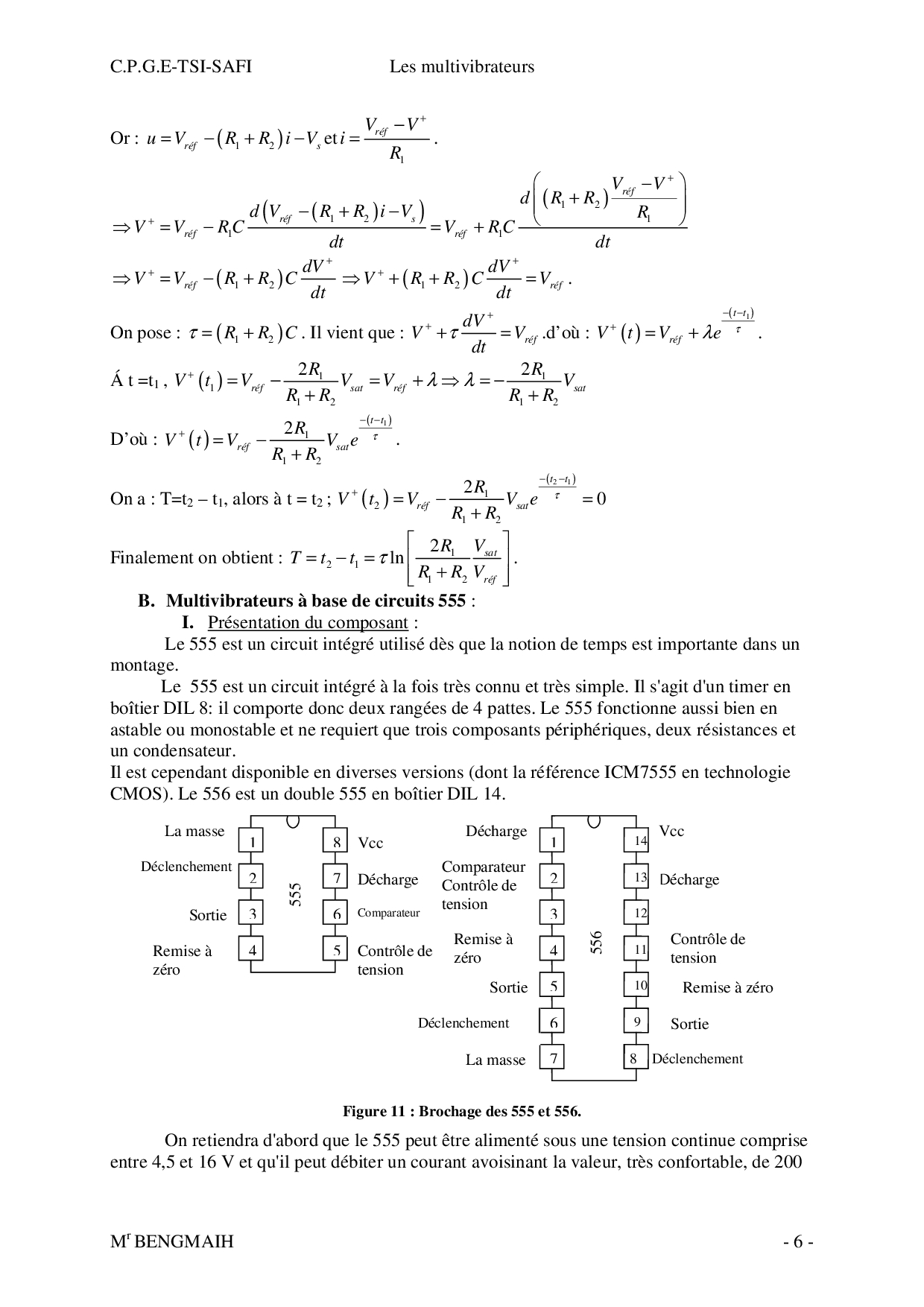 C.P.G.E-TSI-SAFI Les multivibrateurs

Or : $u = V_{réf} - (R_1 + R_2)i - V_s$ et $i = \frac{V_{réf} - V^+}{R_1}$.

$\Rightarrow V^+ = V_{réf} - R_1 C \frac{d(V_{réf} - (R_1 + R_2)i - V_s)}{dt} = V_{réf} + R_1 C \frac{d\left((R_1 + R_2)\frac{V_{réf} - V^+}{R_1}\right)}{dt}$

$\Rightarrow V^+ = V_{réf} - (R_1 + R_2)C\frac{dV^+}{dt} \Rightarrow V^+ + (R_1 + R_2)C\frac{dV^+}{dt} = V_{réf}$.

On pose : $\tau = (R_1 + R_2)C$. Il vient que : $V^+ + \tau\frac{dV^+}{dt} = V_{réf}$ .d'où : $V^+(t) = V_{réf} + \lambda e^{\frac{-(t-t_1)}{\tau}}$.

Á t =t$_1$ , $V^+(t_1) = V_{réf} - \frac{2R_1}{R_1 + R_2}V_{sat} = V_{réf} + \lambda \Rightarrow \lambda = -\frac{2R_1}{R_1 + R_2}V_{sat}$

D'où : $V^+(t) = V_{réf} - \frac{2R_1}{R_1 + R_2}V_{sat}e^{\frac{-(t-t_1)}{\tau}}$.

On a : T=t$_2$ – t$_1$, alors à t = t$_2$ ; $V^+(t_2) = V_{réf} - \frac{2R_1}{R_1 + R_2}V_{sat}e^{\frac{-(t_2-t_1)}{\tau}} = 0$

Finalement on obtient : $T = t_2 - t_1 = \tau \ln\left[\frac{2R_1}{R_1 + R_2}\frac{V_{sat}}{V_{réf}}\right]$.

B. Multivibrateurs à base de circuits 555 :

I. Présentation du composant :

Le 555 est un circuit intégré utilisé dès que la notion de temps est importante dans un montage.

Le 555 est un circuit intégré à la fois très connu et très simple. Il s'agit d'un timer en boîtier DIL 8: il comporte donc deux rangées de 4 pattes. Le 555 fonctionne aussi bien en astable ou monostable et ne requiert que trois composants périphériques, deux résistances et un condensateur.
Il est cependant disponible en diverses versions (dont la référence ICM7555 en technologie CMOS). Le 556 est un double 555 en boîtier DIL 14.

La masse 1
Déclenchement 2
Sortie 3
Remise à zéro 4
555
8 Vcc
7 Décharge
6 Comparateur
5 Contrôle de tension

Décharge 1
Comparateur Contrôle de tension 2
3
Remise à zéro 4
Sortie 5
Déclenchement 6
La masse 7
556
14 Vcc
13 Décharge
12
11 Contrôle de tension
10 Remise à zéro
9 Sortie
8 Déclenchement

Figure 11 : Brochage des 555 et 556.

On retiendra d'abord que le 555 peut être alimenté sous une tension continue comprise entre 4,5 et 16 V et qu'il peut débiter un courant avoisinant la valeur, très confortable, de 200

M$^r$ BENGMAIH - 6 -